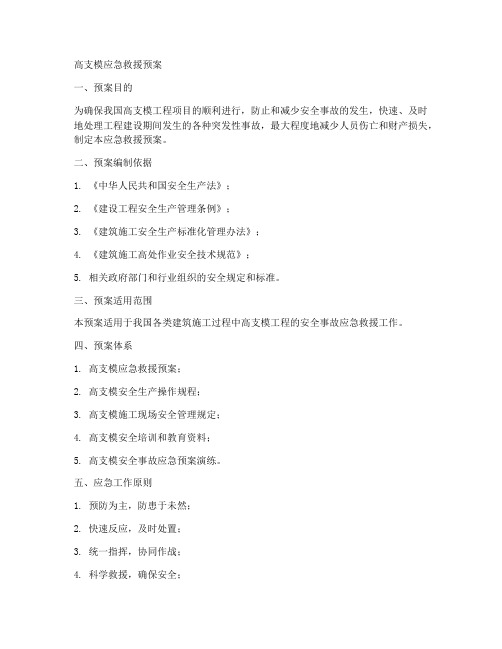 高支模应急救援预案

一、预案目的

为确保我国高支模工程项目的顺利进行，防止和减少安全事故的发生，快速、及时地处理工程建设期间发生的各种突发性事故，最大程度地减少人员伤亡和财产损失，制定本应急救援预案。

二、预案编制依据

1. 《中华人民共和国安全生产法》；

2. 《建设工程安全生产管理条例》；

3. 《建筑施工安全生产标准化管理办法》；

4. 《建筑施工高处作业安全技术规范》；

5. 相关政府部门和行业组织的安全规定和标准。

三、预案适用范围

本预案适用于我国各类建筑施工过程中高支模工程的安全事故应急救援工作。

四、预案体系

1. 高支模应急救援预案；

2. 高支模安全生产操作规程；

3. 高支模施工现场安全管理规定；

4. 高支模安全培训和教育资料；

5. 高支模安全事故应急预案演练。

五、应急工作原则

1. 预防为主，防患于未然；

2. 快速反应，及时处置；

3. 统一指挥，协同作战；

4. 科学救援，确保安全；